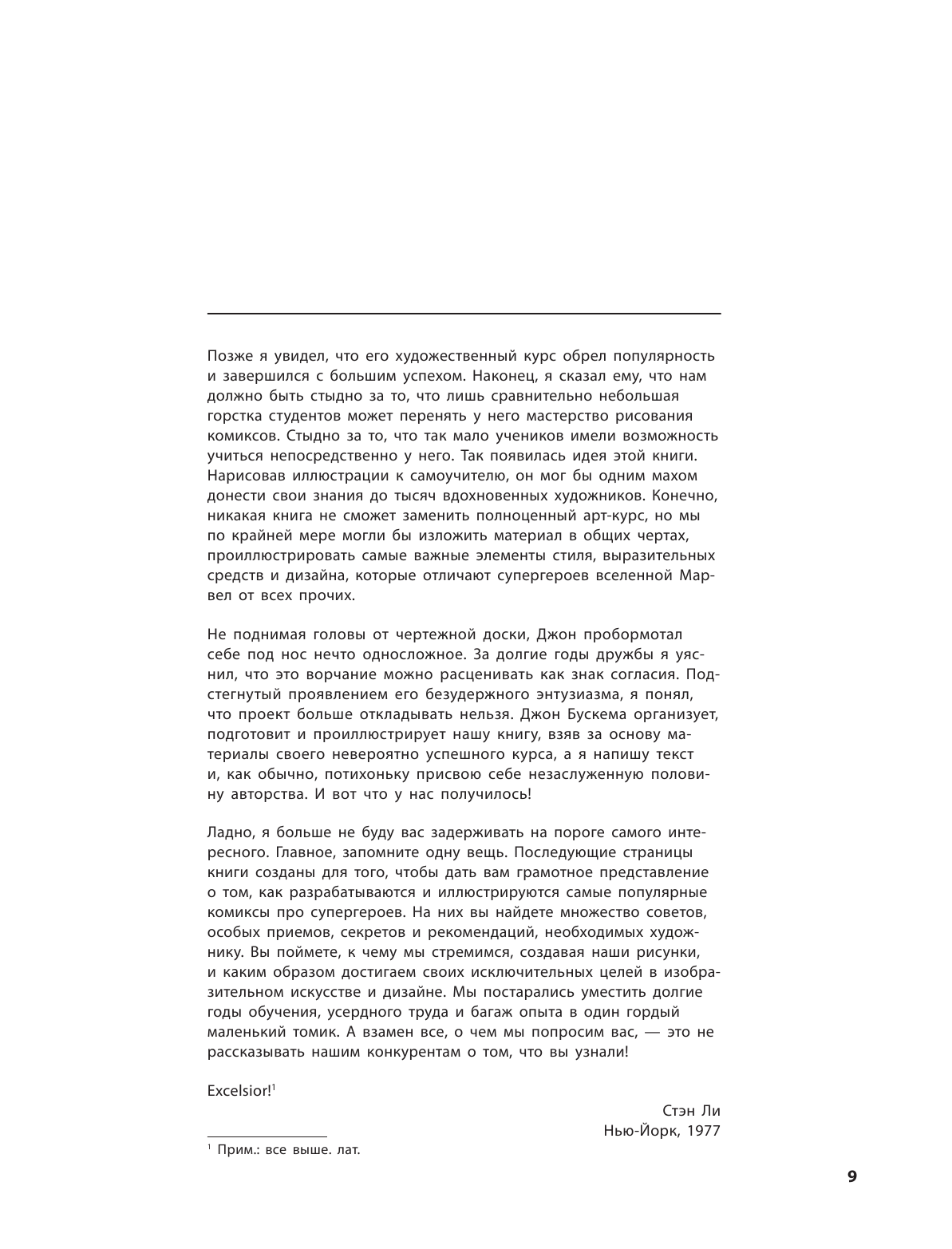 Позже я увидел, что его художественный курс обрел популярность и завершился с большим успехом. Наконец, я сказал ему, что нам должно быть стыдно за то, что лишь сравнительно небольшая горстка студентов может перенять у него мастерство рисования комиксов. Стыдно за то, что так мало учеников имели возможность учиться непосредственно у него. Так появилась идея этой книги. Нарисовав иллюстрации к самоучителю, он мог бы одним махом донести свои знания до тысяч вдохновенных художников. Конечно, никакая книга не сможет заменить полноценный арт-курс, но мы по крайней мере могли бы изложить материал в общих чертах, проиллюстрировать самые важные элементы стиля, выразительных средств и дизайна, которые отличают супергероев вселенной Марвел от всех прочих.

Не поднимая головы от чертежной доски, Джон пробормотал себе под нос нечто односложное. За долгие годы дружбы я уяснил, что это ворчание можно расценивать как знак согласия. Подстегнутый проявлением его безудержного энтузиазма, я понял, что проект больше откладывать нельзя. Джон Бускема организует, подготовит и проиллюстрирует нашу книгу, взяв за основу материалы своего невероятно успешного курса, а я напишу текст и, как обычно, потихоньку присвою себе незаслуженную половину авторства. И вот что у нас получилось!

Ладно, я больше не буду вас задерживать на пороге самого интересного. Главное, запомните одну вещь. Последующие страницы книги созданы для того, чтобы дать вам грамотное представление о том, как разрабатываются и иллюстрируются самые популярные комиксы про супергероев. На них вы найдете множество советов, особых приемов, секретов и рекомендаций, необходимых художнику. Вы поймете, к чему мы стремимся, создавая наши рисунки, и каким образом достигаем своих исключительных целей в изобразительном искусстве и дизайне. Мы постарались уместить долгие годы обучения, усердного труда и багаж опыта в один гордый маленький томик. А взамен все, о чем мы попросим вас, — это не рассказывать нашим конкурентам о том, что вы узнали!

Excelsior!$^1$

Стэн Ли
Нью-Йорк, 1977

$^1$ Прим.: все выше. лат.

9